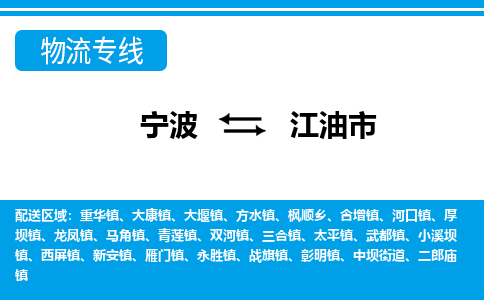 物流专线

宁波 ⇆ 江油市

配送区域：重华镇、大康镇、大堰镇、方水镇、枫顺乡、合增镇、河口镇、厚坝镇、龙凤镇、马角镇、青莲镇、双河镇、三合镇、太平镇、武都镇、小溪坝镇、西屏镇、新安镇、雁门镇、永胜镇、战旗镇、彰明镇、中坝街道、二郎庙镇